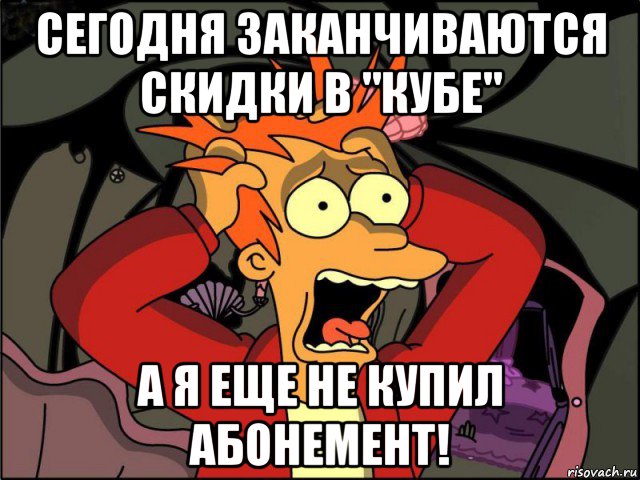 СЕГОДНЯ ЗАКАНЧИВАЮТСЯ СКИДКИ В "КУБЕ"

А Я ЕЩЕ НЕ КУПИЛ АБОНЕМЕНТ!

risovach.ru